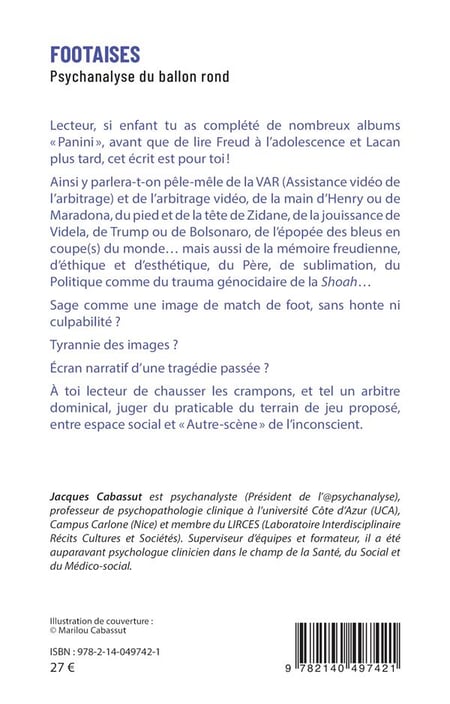 FOOTAISES
Psychanalyse du ballon rond

Lecteur, si enfant tu as complété de nombreux albums « Panini », avant que de lire Freud à l'adolescence et Lacan plus tard, cet écrit est pour toi !

Ainsi y parlera-t-on pêle-mêle de la VAR (Assistance vidéo de l'arbitrage) et de l'arbitrage vidéo, de la main d'Henry ou de Maradona, du pied et de la tête de Zidane, de la jouissance de Videla, de Trump ou de Bolsonaro, de l'épopée des bleus en coupe(s) du monde… mais aussi de la mémoire freudienne, d'éthique et d'esthétique, du Père, de sublimation, du Politique comme du trauma génocidaire de la Shoah…

Sage comme une image de match de foot, sans honte ni culpabilité ?

Tyrannie des images ?

Écran narratif d'une tragédie passée ?

À toi lecteur de chausser les crampons, et tel un arbitre dominical, juger du praticable du terrain de jeu proposé, entre espace social et « Autre-scène » de l'inconscient.

Jacques Cabassut est psychanalyste (Président de l'@psychanalyse), professeur de psychopathologie clinique à l'université Côte d'Azur (UCA), Campus Carlone (Nice) et membre du LIRCES (Laboratoire Interdisciplinaire Récits Cultures et Sociétés). Superviseur d'équipes et formateur, il a été auparavant psychologue clinicien dans le champ de la Santé, du Social et du Médico-social.

Illustration de couverture :
© Marilou Cabassut

ISBN : 978-2-14-049742-1
27 €

9 782140 497421